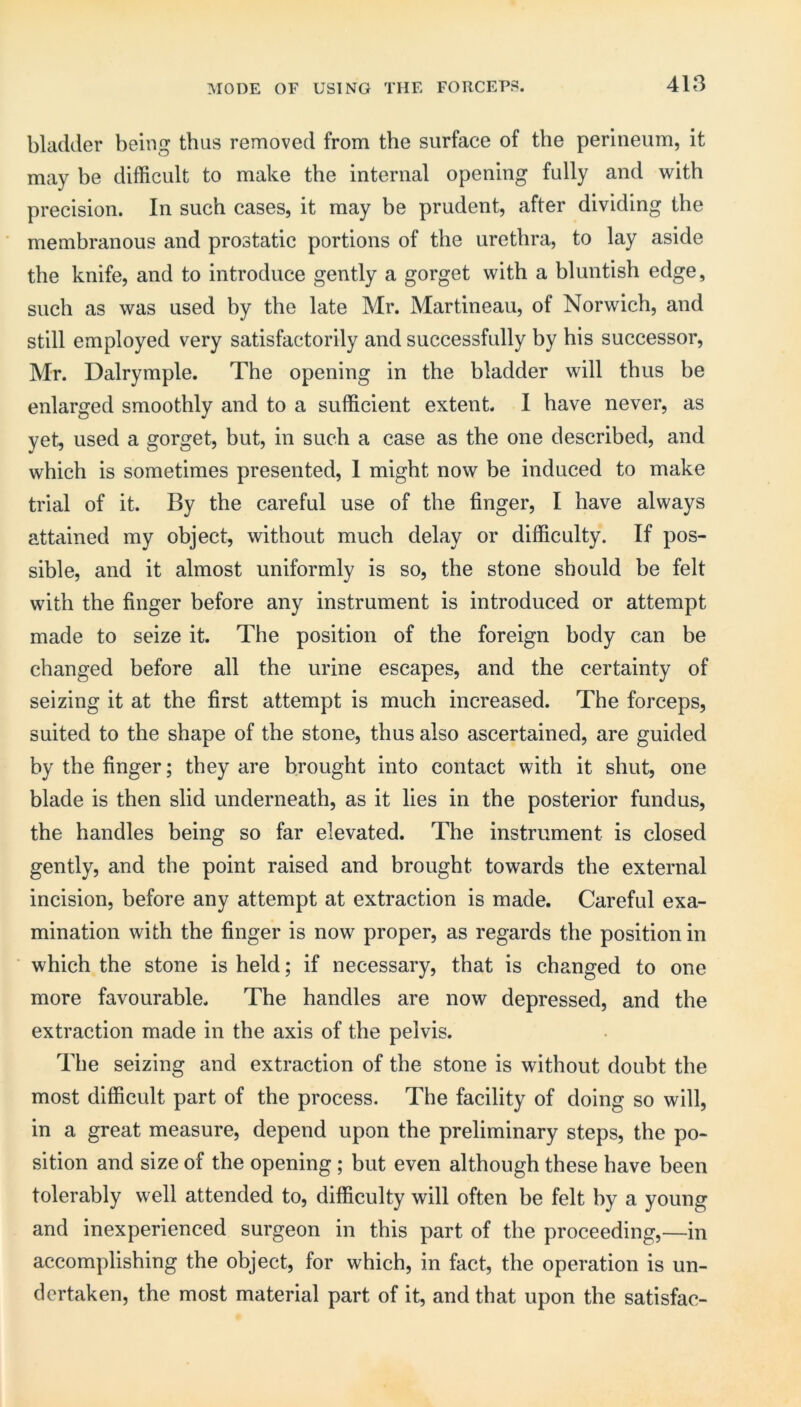 MODE OF USING THE FORCEPS. 413

bladder being thus removed from the surface of the perineum, it may be difficult to make the internal opening fully and with precision. In such cases, it may be prudent, after dividing the membranous and prostatic portions of the urethra, to lay aside the knife, and to introduce gently a gorget with a bluntish edge, such as was used by the late Mr. Martineau, of Norwich, and still employed very satisfactorily and successfully by his successor, Mr. Dalrymple. The opening in the bladder will thus be enlarged smoothly and to a sufficient extent. I have never, as yet, used a gorget, but, in such a case as the one described, and which is sometimes presented, I might now be induced to make trial of it. By the careful use of the finger, I have always attained my object, without much delay or difficulty. If possible, and it almost uniformly is so, the stone should be felt with the finger before any instrument is introduced or attempt made to seize it. The position of the foreign body can be changed before all the urine escapes, and the certainty of seizing it at the first attempt is much increased. The forceps, suited to the shape of the stone, thus also ascertained, are guided by the finger; they are brought into contact with it shut, one blade is then slid underneath, as it lies in the posterior fundus, the handles being so far elevated. The instrument is closed gently, and the point raised and brought towards the external incision, before any attempt at extraction is made. Careful examination with the finger is now proper, as regards the position in which the stone is held; if necessary, that is changed to one more favourable. The handles are now depressed, and the extraction made in the axis of the pelvis.

The seizing and extraction of the stone is without doubt the most difficult part of the process. The facility of doing so will, in a great measure, depend upon the preliminary steps, the position and size of the opening; but even although these have been tolerably well attended to, difficulty will often be felt by a young and inexperienced surgeon in this part of the proceeding,—in accomplishing the object, for which, in fact, the operation is undertaken, the most material part of it, and that upon the satisfac-